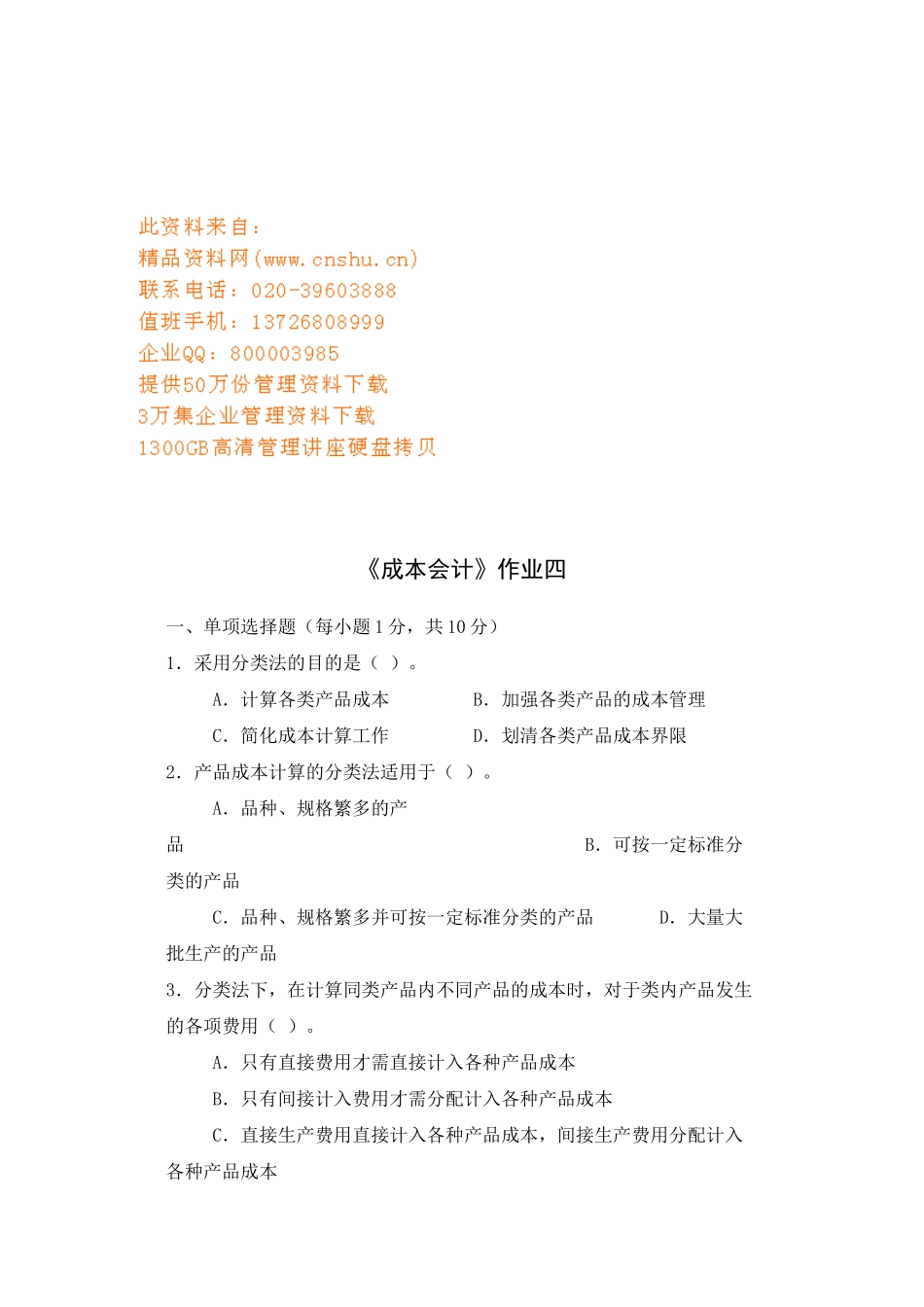 此资料来自：
精品资料网(www.cnshu.cn)
联系电话：020-39603888
值班手机：13726808999
企业QQ：800003985
提供50万份管理资料下载
3万集企业管理资料下载
1300GB高清管理讲座硬盘拷贝

《成本会计》作业四

一、单项选择题（每小题1分，共10分）

1．采用分类法的目的是（ ）。

A．计算各类产品成本　　B．加强各类产品的成本管理

C．简化成本计算工作　　D．划清各类产品成本界限

2．产品成本计算的分类法适用于（ ）。

A．品种、规格繁多的产品　　B．可按一定标准分类的产品

C．品种、规格繁多并可按一定标准分类的产品　　D．大量大批生产的产品

3．分类法下，在计算同类产品内不同产品的成本时，对于类内产品发生的各项费用（ ）。

A．只有直接费用才需直接计入各种产品成本

B．只有间接计入费用才需分配计入各种产品成本

C．直接生产费用直接计入各种产品成本，间接生产费用分配计入各种产品成本